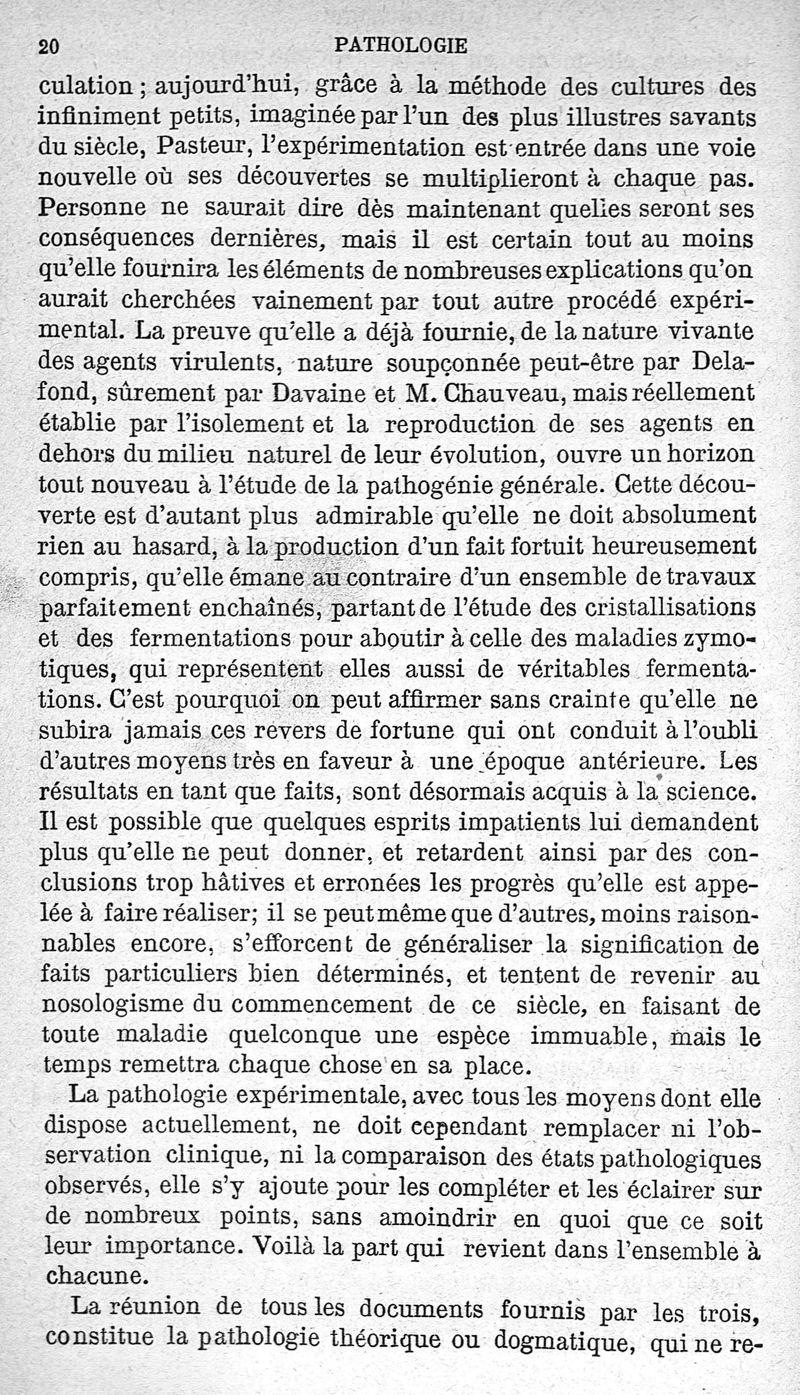 20 PATHOLOGIE

culation ; aujourd'hui, grâce à la méthode des cultures des infiniment petits, imaginée par l'un des plus illustres savants du siècle, Pasteur, l'expérimentation est entrée dans une voie nouvelle où ses découvertes se multiplieront à chaque pas. Personne ne saurait dire dès maintenant quelles seront ses conséquences dernières, mais il est certain tout au moins qu'elle fournira les éléments de nombreuses explications qu'on aurait cherchées vainement par tout autre procédé expérimental. La preuve qu'elle a déjà fournie, de la nature vivante des agents virulents, nature soupçonnée peut-être par Delafond, sûrement par Davaine et M. Chauveau, mais réellement établie par l'isolement et la reproduction de ses agents en dehors du milieu naturel de leur évolution, ouvre un horizon tout nouveau à l'étude de la pathogénie générale. Cette découverte est d'autant plus admirable qu'elle ne doit absolument rien au hasard, à la production d'un fait fortuit heureusement compris, qu'elle émane au contraire d'un ensemble de travaux parfaitement enchaînés, partant de l'étude des cristallisations et des fermentations pour aboutir à celle des maladies zymotiques, qui représentent elles aussi de véritables fermentations. C'est pourquoi on peut affirmer sans crainte qu'elle ne subira jamais ces revers de fortune qui ont conduit à l'oubli d'autres moyens très en faveur à une époque antérieure. Les résultats en tant que faits, sont désormais acquis à la science. Il est possible que quelques esprits impatients lui demandent plus qu'elle ne peut donner, et retardent ainsi par des conclusions trop hâtives et erronées les progrès qu'elle est appelée à faire réaliser; il se peut même que d'autres, moins raisonnables encore, s'efforcent de généraliser la signification de faits particuliers bien déterminés, et tentent de revenir au nosologisme du commencement de ce siècle, en faisant de toute maladie quelconque une espèce immuable, mais le temps remettra chaque chose en sa place.

La pathologie expérimentale, avec tous les moyens dont elle dispose actuellement, ne doit cependant remplacer ni l'observation clinique, ni la comparaison des états pathologiques observés, elle s'y ajoute pour les compléter et les éclairer sur de nombreux points, sans amoindrir en quoi que ce soit leur importance. Voilà la part qui revient dans l'ensemble à chacune.

La réunion de tous les documents fournis par les trois, constitue la pathologie théorique ou dogmatique, qui ne re-